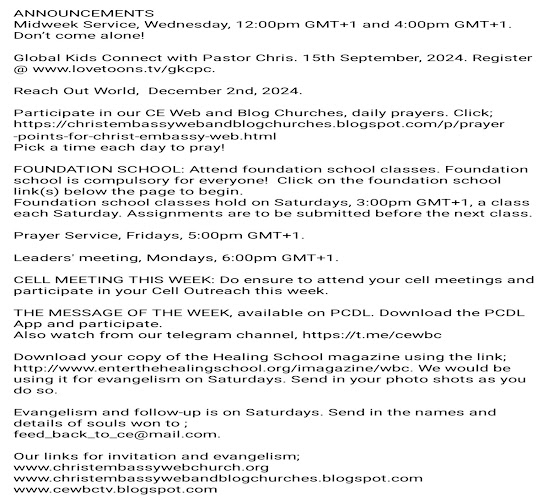 ANNOUNCEMENTS
Midweek Service, Wednesday, 12:00pm GMT+1 and 4:00pm GMT+1. Don't come alone!

Global Kids Connect with Pastor Chris. 15th September, 2024. Register @ www.lovetoons.tv/gkcpc.

Reach Out World, December 2nd, 2024.

Participate in our CE Web and Blog Churches, daily prayers. Click; https://christembassywebandblogchurches.blogspot.com/p/prayer-points-for-christ-embassy-web.html
Pick a time each day to pray!

FOUNDATION SCHOOL: Attend foundation school classes. Foundation school is compulsory for everyone! Click on the foundation school link(s) below the page to begin.
Foundation school classes hold on Saturdays, 3:00pm GMT+1, a class each Saturday. Assignments are to be submitted before the next class.

Prayer Service, Fridays, 5:00pm GMT+1.

Leaders' meeting, Mondays, 6:00pm GMT+1.

CELL MEETING THIS WEEK: Do ensure to attend your cell meetings and participate in your Cell Outreach this week.

THE MESSAGE OF THE WEEK, available on PCDL. Download the PCDL App and participate.
Also watch from our telegram channel, https://t.me/cewbc

Download your copy of the Healing School magazine using the link; http://www.enterthehealingschool.org/imagazine/wbc. We would be using it for evangelism on Saturdays. Send in your photo shots as you do so.

Evangelism and follow-up is on Saturdays. Send in the names and details of souls won to ;
feed_back_to_ce@mail.com.

Our links for invitation and evangelism;
www.christembassywebchurch.org
www.christembassywebandblogchurches.blogspot.com
www.cewbctv.blogspot.com